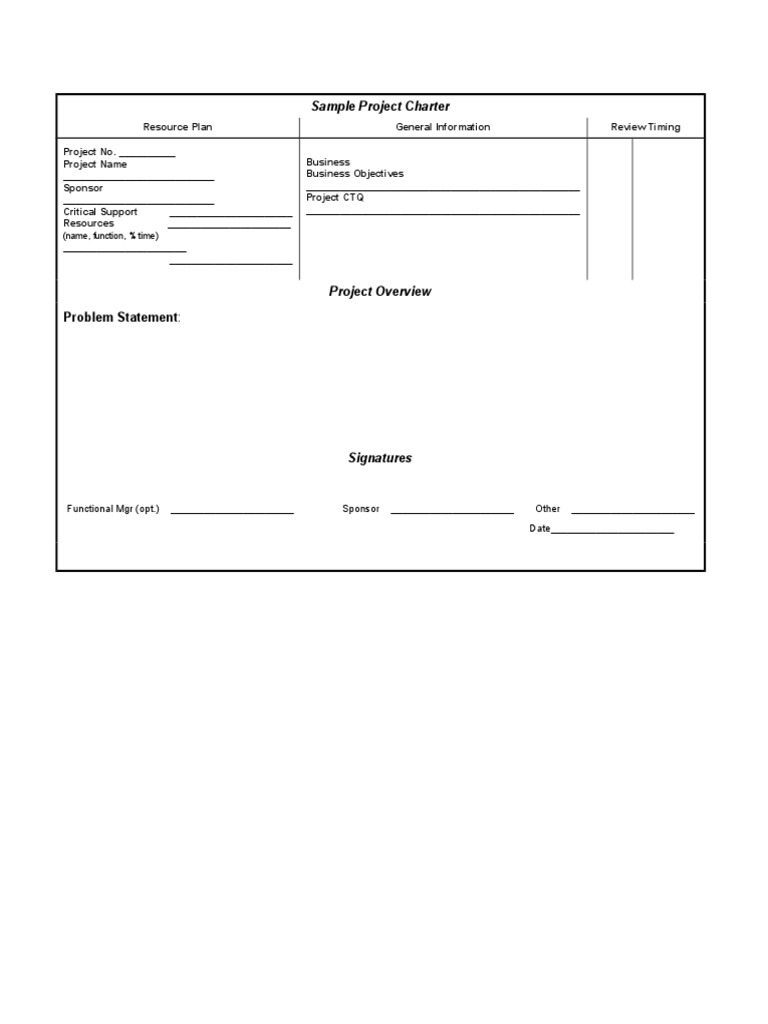 Sample Project Charter

Resource Plan

Project No. ____
Project Name
____
Sponsor
____
Critical Support ____
Resources ____
(name, function, % time)
____
____

General Information

Business
Business Objectives
____
Project CTQ
____

Review Timing

Project Overview

Problem Statement:

Signatures

Functional Mgr (opt.) ____ Sponsor ____ Other ____
Date____